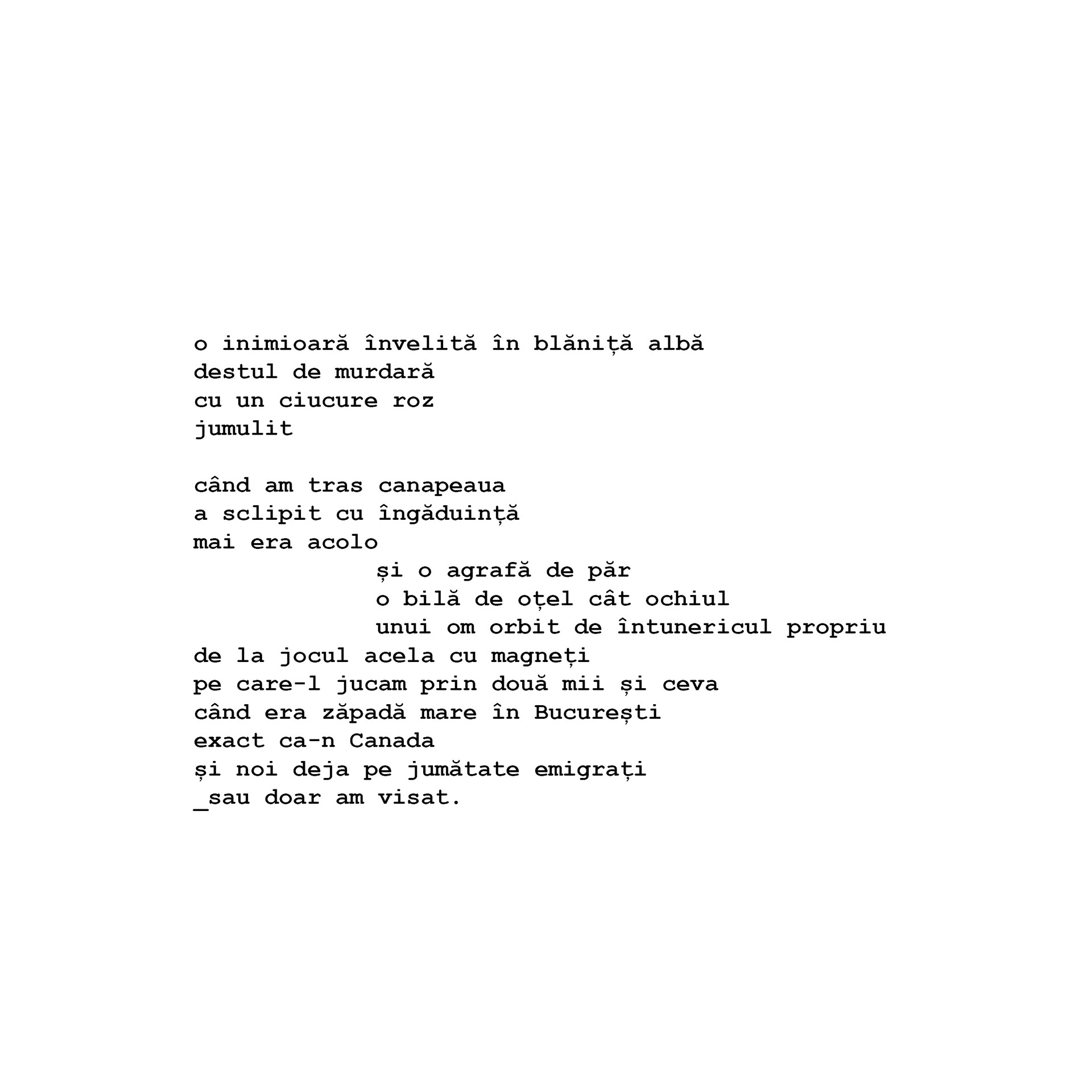 o inimioară învelită în blăniță albă
destul de murdară
cu un ciucure roz
jumulit

când am tras canapeaua
a sclipit cu îngăduință
mai era acolo
și o agrafă de păr
o bilă de oțel cât ochiul
unui om orbit de întunericul propriu
de la jocul acela cu magneți
pe care-l jucam prin două mii și ceva
când era zăpadă mare în București
exact ca-n Canada
și noi deja pe jumătate emigrați
_sau doar am visat.